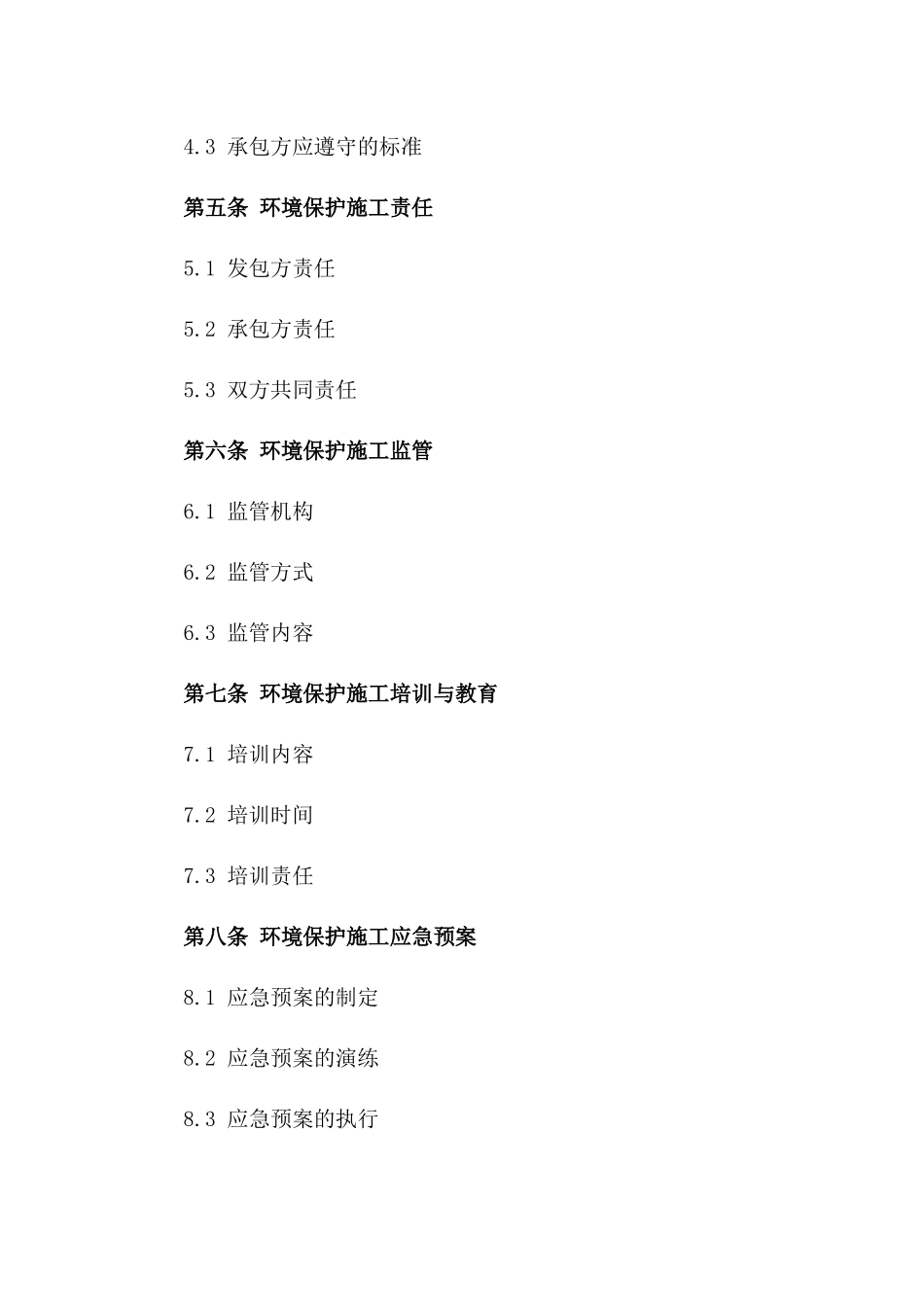 4.3 承包方应遵守的标准

第五条 环境保护施工责任

5.1 发包方责任

5.2 承包方责任

5.3 双方共同责任

第六条 环境保护施工监管

6.1 监管机构

6.2 监管方式

6.3 监管内容

第七条 环境保护施工培训与教育

7.1 培训内容

7.2 培训时间

7.3 培训责任

第八条 环境保护施工应急预案

8.1 应急预案的制定

8.2 应急预案的演练

8.3 应急预案的执行